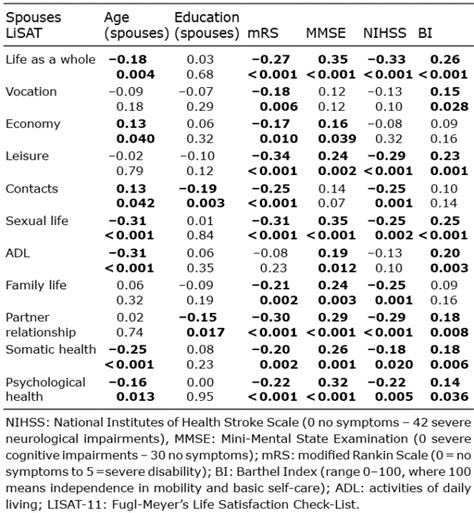 | Spouses LiSAT | Age (spouses) | Education (spouses) | mRS | MMSE | NIHSS | BI |
|---|---|---|---|---|---|---|
| Life as a whole | −0.18 | 0.03 | −0.27 | 0.35 | −0.33 | 0.26 |
| | 0.004 | 0.68 | <0.001 | <0.001 | <0.001 | <0.001 |
| Vocation | −0.09 | −0.07 | −0.18 | 0.12 | −0.13 | 0.15 |
| | 0.18 | 0.29 | 0.006 | 0.12 | 0.10 | 0.028 |
| Economy | 0.13 | 0.06 | −0.17 | 0.16 | −0.08 | 0.09 |
| | 0.040 | 0.32 | 0.010 | 0.039 | 0.32 | 0.16 |
| Leisure | −0.02 | −0.10 | −0.34 | 0.24 | −0.29 | 0.23 |
| | 0.79 | 0.12 | <0.001 | 0.002 | <0.001 | 0.001 |
| Contacts | 0.13 | −0.19 | −0.25 | 0.14 | −0.25 | 0.10 |
| | 0.042 | 0.003 | <0.001 | 0.07 | 0.001 | 0.14 |
| Sexual life | −0.31 | 0.01 | −0.31 | 0.35 | −0.25 | 0.25 |
| | <0.001 | 0.84 | <0.001 | <0.001 | 0.002 | <0.001 |
| ADL | −0.31 | 0.06 | −0.08 | 0.19 | −0.13 | 0.20 |
| | <0.001 | 0.35 | 0.23 | 0.012 | 0.10 | 0.003 |
| Family life | 0.06 | −0.09 | −0.21 | 0.24 | −0.25 | 0.09 |
| | 0.32 | 0.19 | 0.002 | 0.003 | 0.001 | 0.16 |
| Partner relationship | 0.02 | −0.15 | −0.30 | 0.29 | −0.29 | 0.18 |
| | 0.74 | 0.017 | <0.001 | <0.001 | <0.001 | 0.008 |
| Somatic health | −0.25 | 0.08 | −0.20 | 0.26 | −0.18 | 0.18 |
| | <0.001 | 0.23 | 0.002 | 0.001 | 0.020 | 0.006 |
| Psychological health | −0.16 | 0.00 | −0.22 | 0.32 | −0.22 | 0.14 |
| | 0.013 | 0.95 | <0.001 | <0.001 | 0.005 | 0.036 |

NIHSS: National Institutes of Health Stroke Scale (0 no symptoms – 42 severe neurological impairments), MMSE: Mini-Mental State Examination (0 severe cognitive impairments – 30 no symptoms); mRS: modified Rankin Scale (0 = no symptoms to 5 = severe disability); BI: Barthel Index (range 0–100, where 100 means independence in mobility and basic self-care); ADL: activities of daily living; LISAT-11: Fugl-Meyer's Life Satisfaction Check-List.